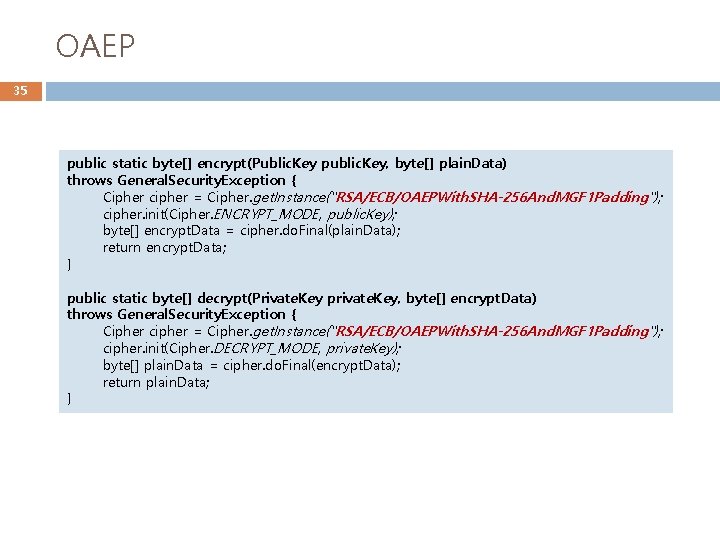 OAEP

35

public static byte[] encrypt(PublicKey publicKey, byte[] plainData)
throws GeneralSecurityException {
Cipher cipher = Cipher.getInstance("RSA/ECB/OAEPWithSHA-256AndMGF1Padding");
cipher.init(Cipher.ENCRYPT_MODE, publicKey);
byte[] encryptData = cipher.doFinal(plainData);
return encryptData;
}

public static byte[] decrypt(PrivateKey privateKey, byte[] encryptData)
throws GeneralSecurityException {
Cipher cipher = Cipher.getInstance("RSA/ECB/OAEPWithSHA-256AndMGF1Padding");
cipher.init(Cipher.DECRYPT_MODE, privateKey);
byte[] plainData = cipher.doFinal(encryptData);
return plainData;
}